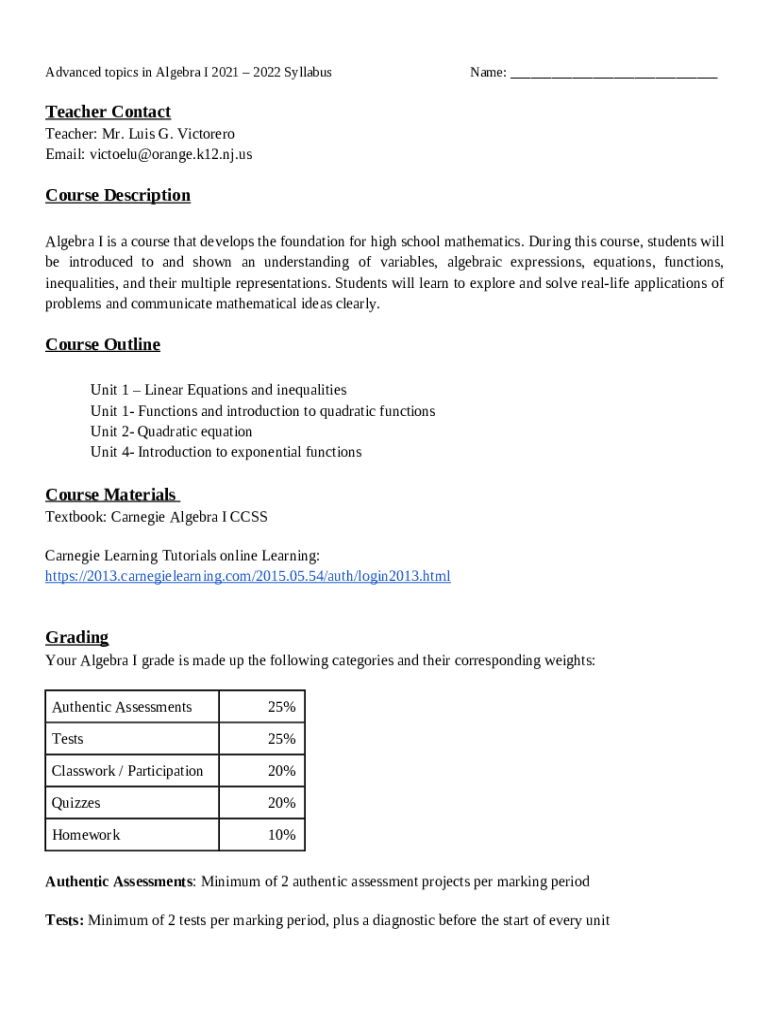 Advanced topics in Algebra I 2021 – 2022 Syllabus

Name: ______________________________

Teacher Contact
Teacher: Mr. Luis G. Victorero
Email: victoelu@orange.k12.nj.us

Course Description

Algebra I is a course that develops the foundation for high school mathematics. During this course, students will be introduced to and shown an understanding of variables, algebraic expressions, equations, functions, inequalities, and their multiple representations. Students will learn to explore and solve real-life applications of problems and communicate mathematical ideas clearly.

Course Outline

Unit 1 – Linear Equations and inequalities
Unit 1- Functions and introduction to quadratic functions
Unit 2- Quadratic equation
Unit 4- Introduction to exponential functions

Course Materials
Textbook: Carnegie Algebra I CCSS

Carnegie Learning Tutorials online Learning:
https://2013.carnegielearning.com/2015.05.54/auth/login2013.html

Grading
Your Algebra I grade is made up the following categories and their corresponding weights:

| Authentic Assessments | 25% |
|---|---|
| Tests | 25% |
| Classwork / Participation | 20% |
| Quizzes | 20% |
| Homework | 10% |

Authentic Assessments: Minimum of 2 authentic assessment projects per marking period

Tests: Minimum of 2 tests per marking period, plus a diagnostic before the start of every unit